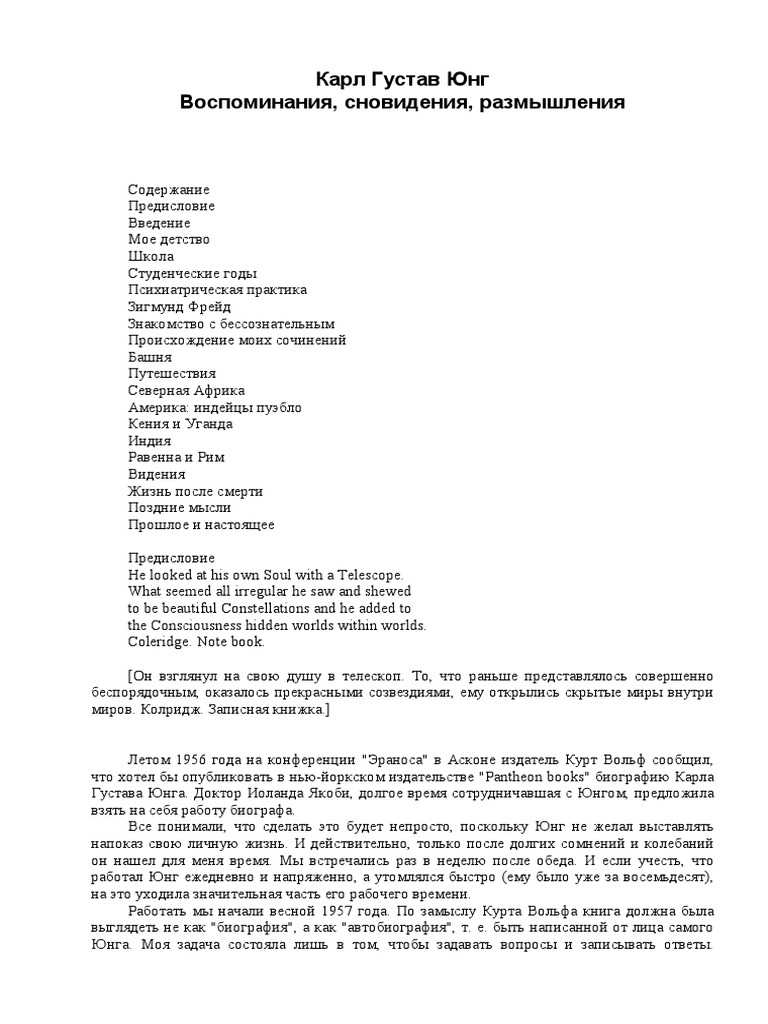 Карл Густав Юнг
Воспоминания, сновидения, размышления

Содержание
Предисловие
Введение
Мое детство
Школа
Студенческие годы
Психиатрическая практика
Зигмунд Фрейд
Знакомство с бессознательным
Происхождение моих сочинений
Башня
Путешествия
Северная Африка
Америка: индейцы пуэбло
Кения и Уганда
Индия
Равенна и Рим
Видения
Жизнь после смерти
Поздние мысли
Прошлое и настоящее

Предисловие
He looked at his own Soul with a Telescope.
What seemed all irregular he saw and shewed
to be beautiful Constellations and he added to
the Consciousness hidden worlds within worlds.
Coleridge. Note book.

[Он взглянул на свою душу в телескоп. То, что раньше представлялось совершенно беспорядочным, оказалось прекрасными созвездиями, ему открылись скрытые миры внутри миров. Колридж. Записная книжка.]

Летом 1956 года на конференции "Эраноса" в Асконе издатель Курт Вольф сообщил, что хотел бы опубликовать в нью-йоркском издательстве "Pantheon books" биографию Карла Густава Юнга. Доктор Иоланда Якоби, долгое время сотрудничавшая с Юнгом, предложила взять на себя работу биографа.

Все понимали, что сделать это будет непросто, поскольку Юнг не желал выставлять напоказ свою личную жизнь. И действительно, только после долгих сомнений и колебаний он нашел для меня время. Мы встречались раз в неделю после обеда. И если учесть, что работал Юнг ежедневно и напряженно, а утомлялся быстро (ему было уже за восемьдесят), на это уходила значительная часть его рабочего времени.

Работать мы начали весной 1957 года. По замыслу Курта Вольфа книга должна была выглядеть не как "биография", а как "автобиография", т. е. быть написанной от лица самого Юнга. Моя задача состояла лишь в том, чтобы задавать вопросы и записывать ответы.